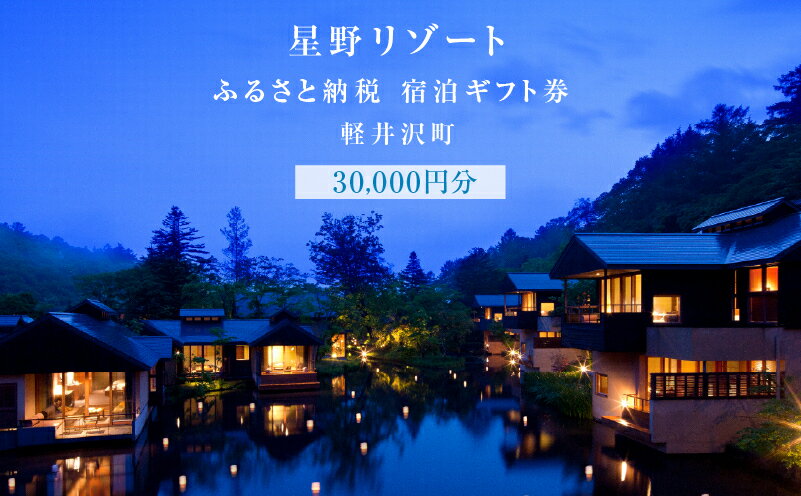 星野リゾート

ふるさと納税　宿泊ギフト券

軽井沢町

30,000円分